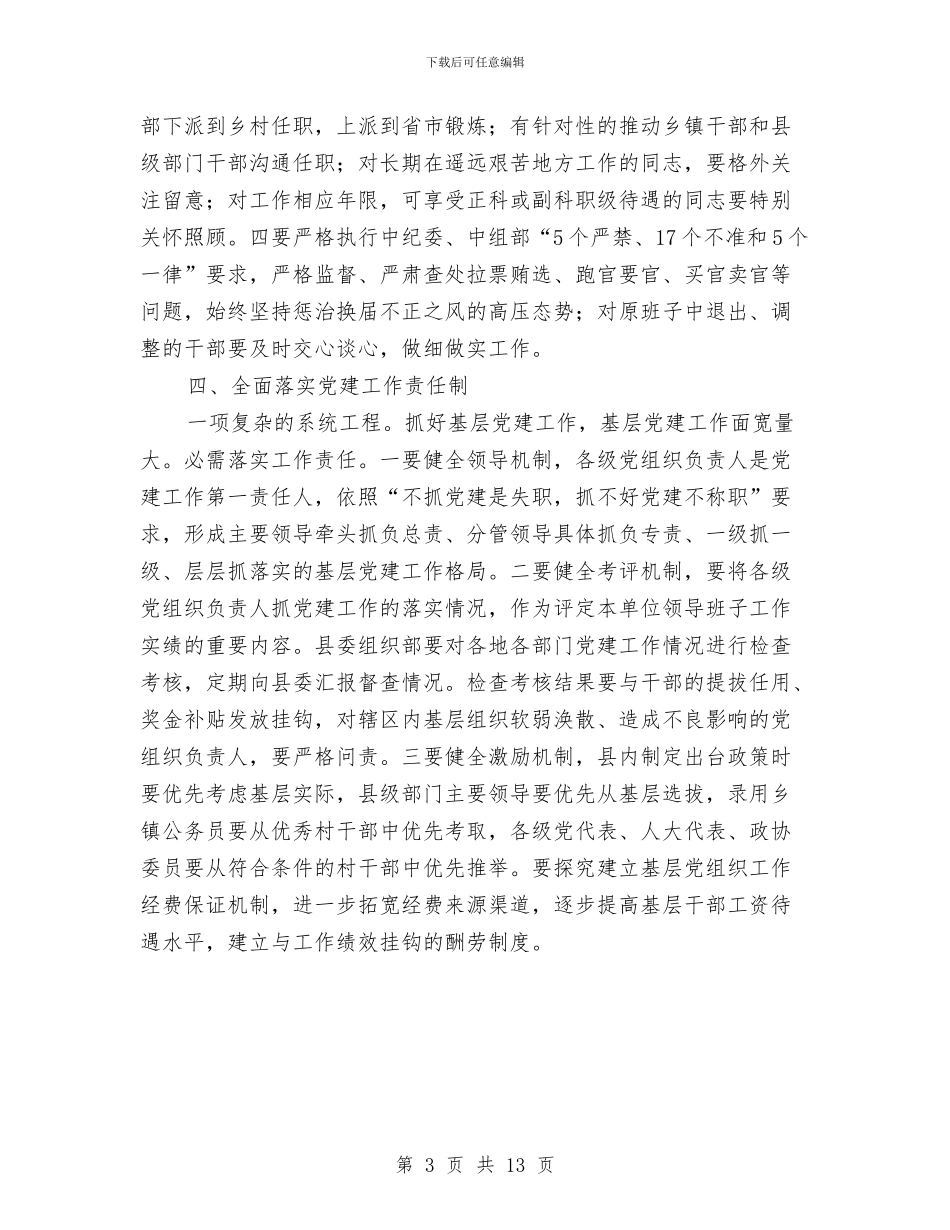 下载后可任意编辑

部下派到乡村任职，上派到省市锻炼；有针对性的推动乡镇干部和县级部门干部沟通任职；对长期在遥远艰苦地方工作的同志，要格外关注留意；对工作相应年限，可享受正科或副科职级待遇的同志要特别关怀照顾。四要严格执行中纪委、中组部“5个严禁、17个不准和5个一律”要求，严格监督、严肃查处拉票贿选、跑官要官、买官卖官等问题，始终坚持惩治换届不正之风的高压态势；对原班子中退出、调整的干部要及时交心谈心，做细做实工作。

四、全面落实党建工作责任制

一项复杂的系统工程。抓好基层党建工作，基层党建工作面宽量大。必需落实工作责任。一要健全领导机制，各级党组织负责人是党建工作第一责任人，依照“不抓党建是失职，抓不好党建不称职”要求，形成主要领导牵头抓负总责、分管领导具体抓负专责、一级抓一级、层层抓落实的基层党建工作格局。二要健全考评机制，要将各级党组织负责人抓党建工作的落实情况，作为评定本单位领导班子工作实绩的重要内容。县委组织部要对各地各部门党建工作情况进行检查考核，定期向县委汇报督查情况。检查考核结果要与干部的提拔任用、奖金补贴发放挂钩，对辖区内基层组织软弱涣散、造成不良影响的党组织负责人，要严格问责。三要健全激励机制，县内制定出台政策时要优先考虑基层实际，县级部门主要领导要优先从基层选拔，录用乡镇公务员要从优秀村干部中优先考取，各级党代表、人大代表、政协委员要从符合条件的村干部中优先推举。要探究建立基层党组织工作经费保证机制，进一步拓宽经费来源渠道，逐步提高基层干部工资待遇水平，建立与工作绩效挂钩的酬劳制度。

第 3 页 共 13 页